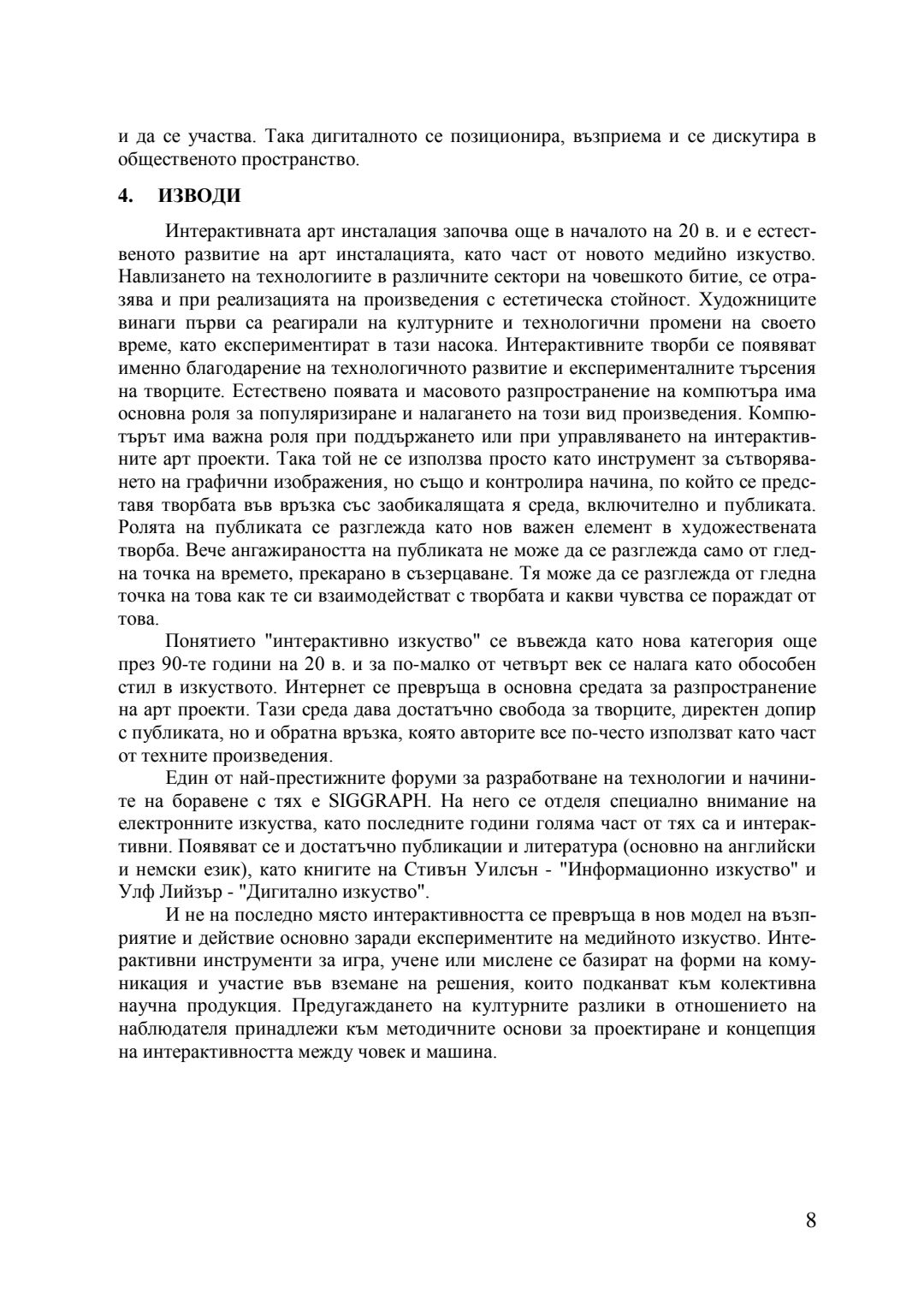 и да се участва. Така дигиталното се позиционира, възприема и се дискутира в общественото пространство.

4. ИЗВОДИ

Интерактивната арт инсталация започва още в началото на 20 в. и е естественото развитие на арт инсталацията, като част от новото медийно изкуство. Навлизането на технологиите в различните сектори на човешкото битие, се отразява и при реализацията на произведения с естетическа стойност. Художниците винаги първи са реагирали на културните и технологични промени на своето време, като експериментират в тази насока. Интерактивните творби се появяват именно благодарение на технологичното развитие и експерименталните търсения на творците. Естествено появата и масовото разпространение на компютъра има основна роля за популяризиране и налагането на този вид произведения. Компютърът има важна роля при поддържането или при управляването на интерактивните арт проекти. Така той не се използва просто като инструмент за сътворяването на графични изображения, но също и контролира начина, по който се представя творбата във връзка със заобикалящата я среда, включително и публиката. Ролята на публиката се разглежда като нов важен елемент в художествената творба. Вече ангажираността на публиката не може да се разглежда само от гледна точка на времето, прекарано в съзерцаване. Тя може да се разглежда от гледна точка на това как те си взаимодействат с творбата и какви чувства се пораждат от това.

Понятието "интерактивно изкуство" се въвежда като нова категория още през 90-те години на 20 в. и за по-малко от четвърт век се налага като обособен стил в изкуството. Интернет се превръща в основна средата за разпространение на арт проекти. Тази среда дава достатъчно свобода за творците, директен допир с публиката, но и обратна връзка, която авторите все по-често използват като част от техните произведения.

Един от най-престижните форуми за разработване на технологии и начините на боравене с тях е SIGGRAPH. На него се отделя специално внимание на електронните изкуства, като последните години голяма част от тях са и интерактивни. Появяват се и достатъчно публикации и литература (основно на английски и немски език), като книгите на Стивън Уилсън - "Информационно изкуство" и Улф Лийзър - "Дигитално изкуство".

И не на последно място интерактивността се превръща в нов модел на възприятие и действие основно заради експериментите на медийното изкуство. Интерактивни инструменти за игра, учене или мислене се базират на форми на комуникация и участие във вземане на решения, които подканват към колективна научна продукция. Предугаждането на културните разлики в отношението на наблюдателя принадлежи към методичните основи за проектиране и концепция на интерактивността между човек и машина.

8